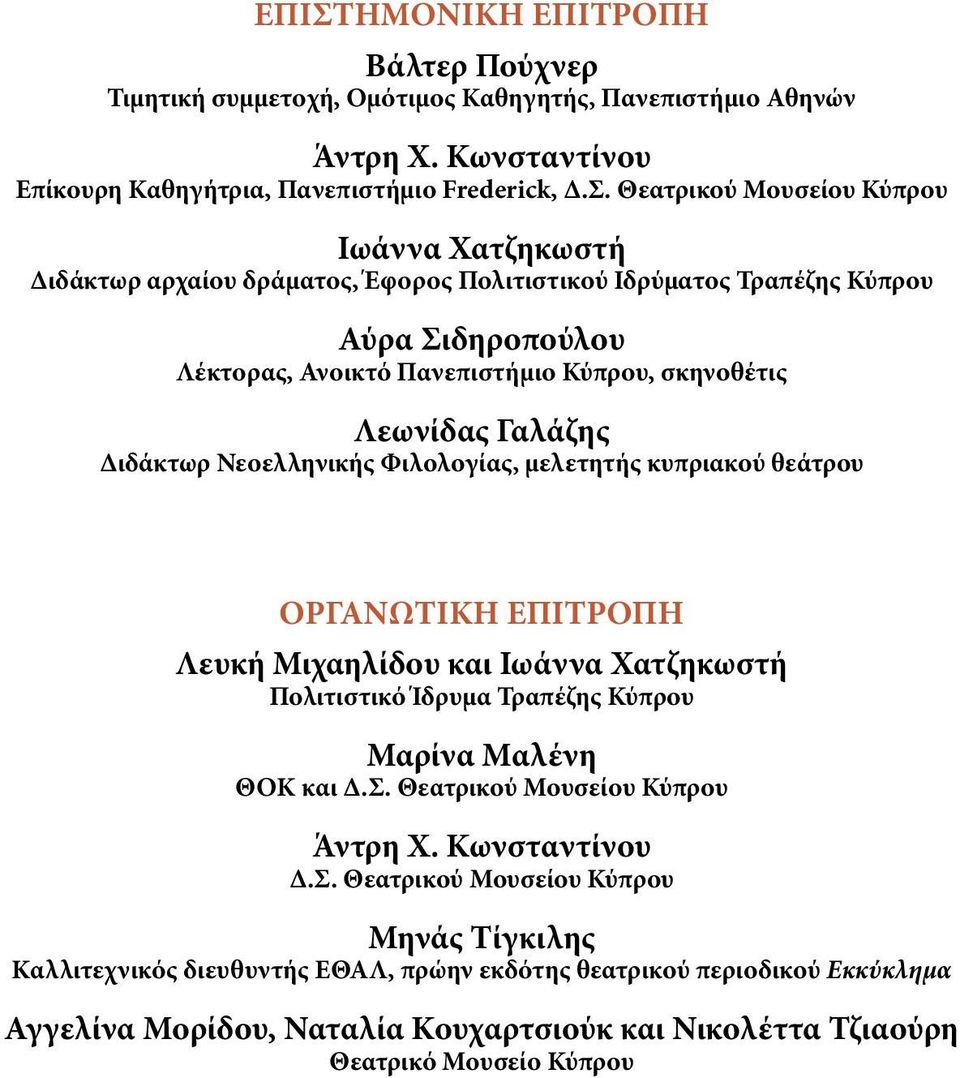 ΕΠΙΣΤΗΜΟΝΙΚΗ ΕΠΙΤΡΟΠΗ

Βάλτερ Πούχνερ
Τιμητική συμμετοχή, Ομότιμος Καθηγητής, Πανεπιστήμιο Αθηνών

Άντρη Χ. Κωνσταντίνου
Επίκουρη Καθηγήτρια, Πανεπιστήμιο Frederick, Δ.Σ. Θεατρικού Μουσείου Κύπρου

Ιωάννα Χατζηκωστή
Διδάκτωρ αρχαίου δράματος, Έφορος Πολιτιστικού Ιδρύματος Τραπέζης Κύπρου

Αύρα Σιδηροπούλου
Λέκτορας, Ανοικτό Πανεπιστήμιο Κύπρου, σκηνοθέτις

Λεωνίδας Γαλάζης
Διδάκτωρ Νεοελληνικής Φιλολογίας, μελετητής κυπριακού θεάτρου

ΟΡΓΑΝΩΤΙΚΗ ΕΠΙΤΡΟΠΗ

Λευκή Μιχαηλίδου και Ιωάννα Χατζηκωστή
Πολιτιστικό Ίδρυμα Τραπέζης Κύπρου

Μαρίνα Μαλένη
ΘΟΚ και Δ.Σ. Θεατρικού Μουσείου Κύπρου

Άντρη Χ. Κωνσταντίνου
Δ.Σ. Θεατρικού Μουσείου Κύπρου

Μηνάς Τίγκιλης
Καλλιτεχνικός διευθυντής ΕΘΑΛ, πρώην εκδότης θεατρικού περιοδικού Εκκύκλημα

Αγγελίνα Μορίδου, Ναταλία Κουχαρτσιούκ και Νικολέττα Τζιαούρη
Θεατρικό Μουσείο Κύπρου